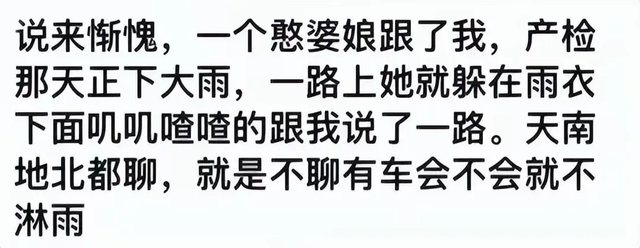 说来惭愧，一个憨婆娘跟了我，产检那天正下大雨，一路上她就躲在雨衣下面叽叽喳喳的跟我说了一路。天南地北都聊，就是不聊有车会不会就不淋雨